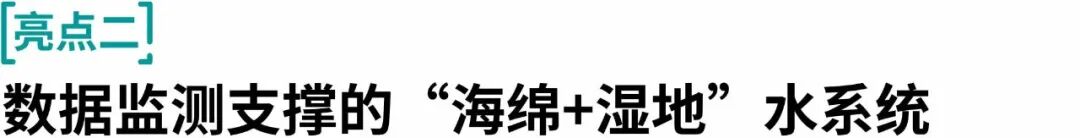 亮点二

数据监测支撑的“海绵+湿地”水系统